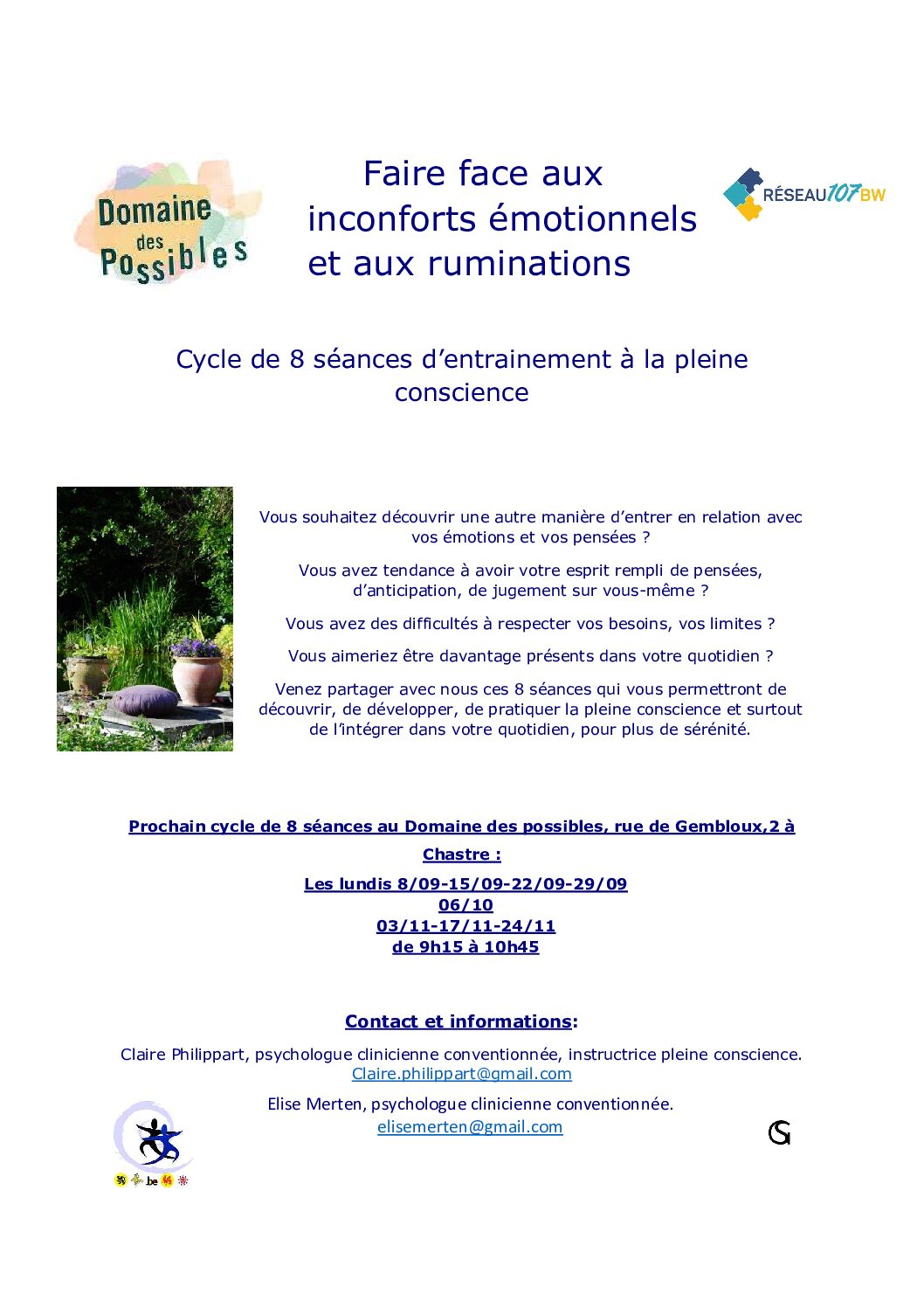 Domaine des Possibles

Faire face aux inconforts émotionnels et aux ruminations

RÉSEAU107BW

Cycle de 8 séances d'entrainement à la pleine conscience

Vous souhaitez découvrir une autre manière d'entrer en relation avec vos émotions et vos pensées ?

Vous avez tendance à avoir votre esprit rempli de pensées, d'anticipation, de jugement sur vous-même ?

Vous avez des difficultés à respecter vos besoins, vos limites ?

Vous aimeriez être davantage présents dans votre quotidien ?

Venez partager avec nous ces 8 séances qui vous permettront de découvrir, de développer, de pratiquer la pleine conscience et surtout de l'intégrer dans votre quotidien, pour plus de sérénité.

Prochain cycle de 8 séances au Domaine des possibles, rue de Gembloux,2 à Chastre :

Les lundis 8/09-15/09-22/09-29/09
06/10
03/11-17/11-24/11
de 9h15 à 10h45

Contact et informations:

Claire Philippart, psychologue clinicienne conventionnée, instructrice pleine conscience.
Claire.philippart@gmail.com

Elise Merten, psychologue clinicienne conventionnée.
elisemerten@gmail.com

.be